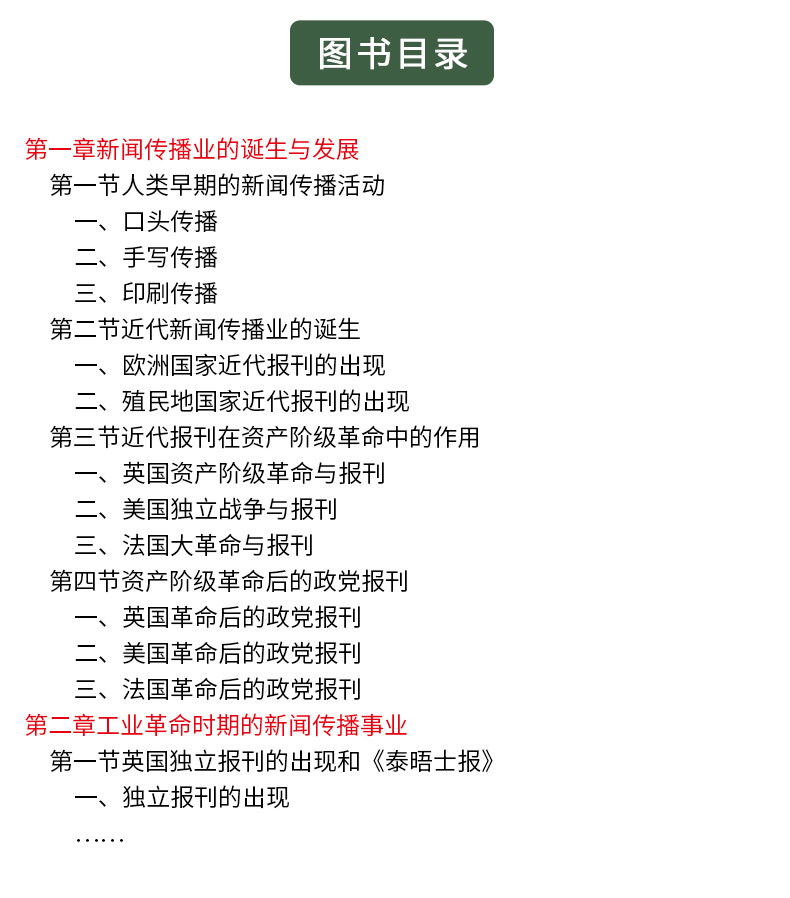 图书目录

第一章新闻传播业的诞生与发展
第一节人类早期的新闻传播活动
一、口头传播
二、手写传播
三、印刷传播
第二节近代新闻传播业的诞生
一、欧洲国家近代报刊的出现
二、殖民地国家近代报刊的出现
第三节近代报刊在资产阶级革命中的作用
一、英国资产阶级革命与报刊
二、美国独立战争与报刊
三、法国大革命与报刊
第四节资产阶级革命后的政党报刊
一、英国革命后的政党报刊
二、美国革命后的政党报刊
三、法国革命后的政党报刊
第二章工业革命时期的新闻传播事业
第一节英国独立报刊的出现和《泰晤士报》
一、独立报刊的出现
……